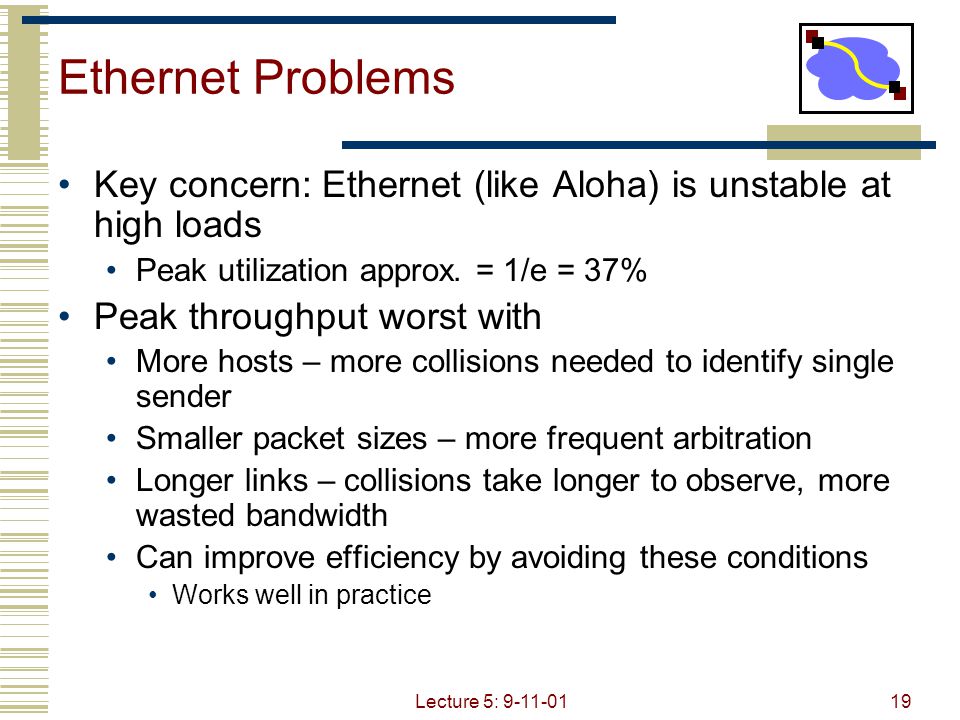 Ethernet Problems

• Key concern: Ethernet (like Aloha) is unstable at high loads
  • Peak utilization approx. = 1/e = 37%
• Peak throughput worst with
  • More hosts – more collisions needed to identify single sender
  • Smaller packet sizes – more frequent arbitration
  • Longer links – collisions take longer to observe, more wasted bandwidth
  • Can improve efficiency by avoiding these conditions
    • Works well in practice

Lecture 5: 9-11-01

19